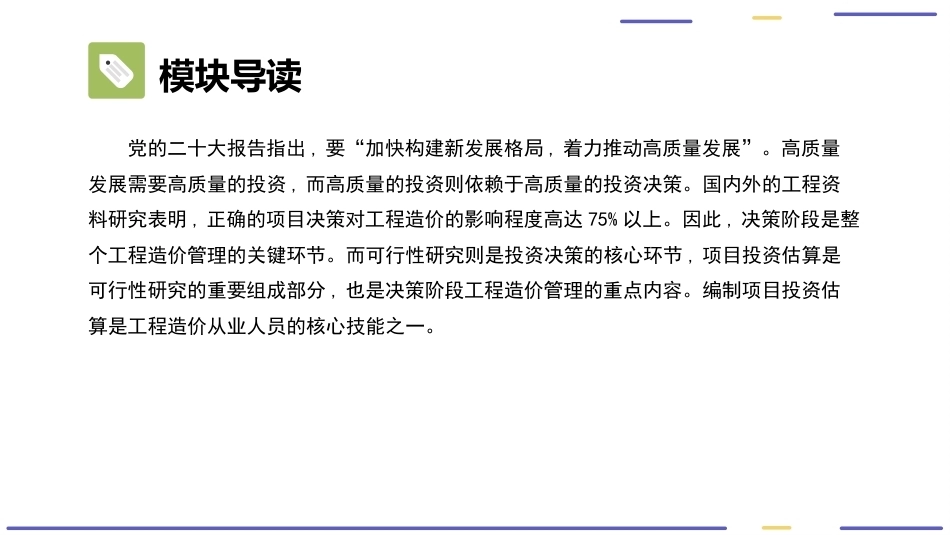 模块导读

党的二十大报告指出，要“加快构建新发展格局，着力推动高质量发展”。高质量发展需要高质量的投资，而高质量的投资则依赖于高质量的投资决策。国内外的工程资料研究表明，正确的项目决策对工程造价的影响程度高达 75% 以上。因此，决策阶段是整个工程造价管理的关键环节。而可行性研究则是投资决策的核心环节，项目投资估算是可行性研究的重要组成部分，也是决策阶段工程造价管理的重点内容。编制项目投资估算是工程造价从业人员的核心技能之一。